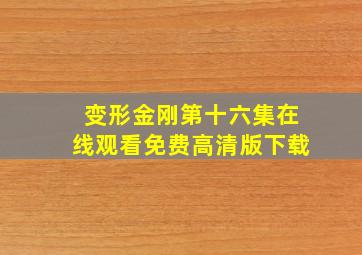 变形金刚第十六集在线观看免费高清版下载